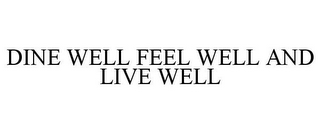 DINE WELL FEEL WELL AND LIVE WELL